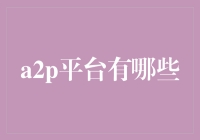 a2p平台有哪些